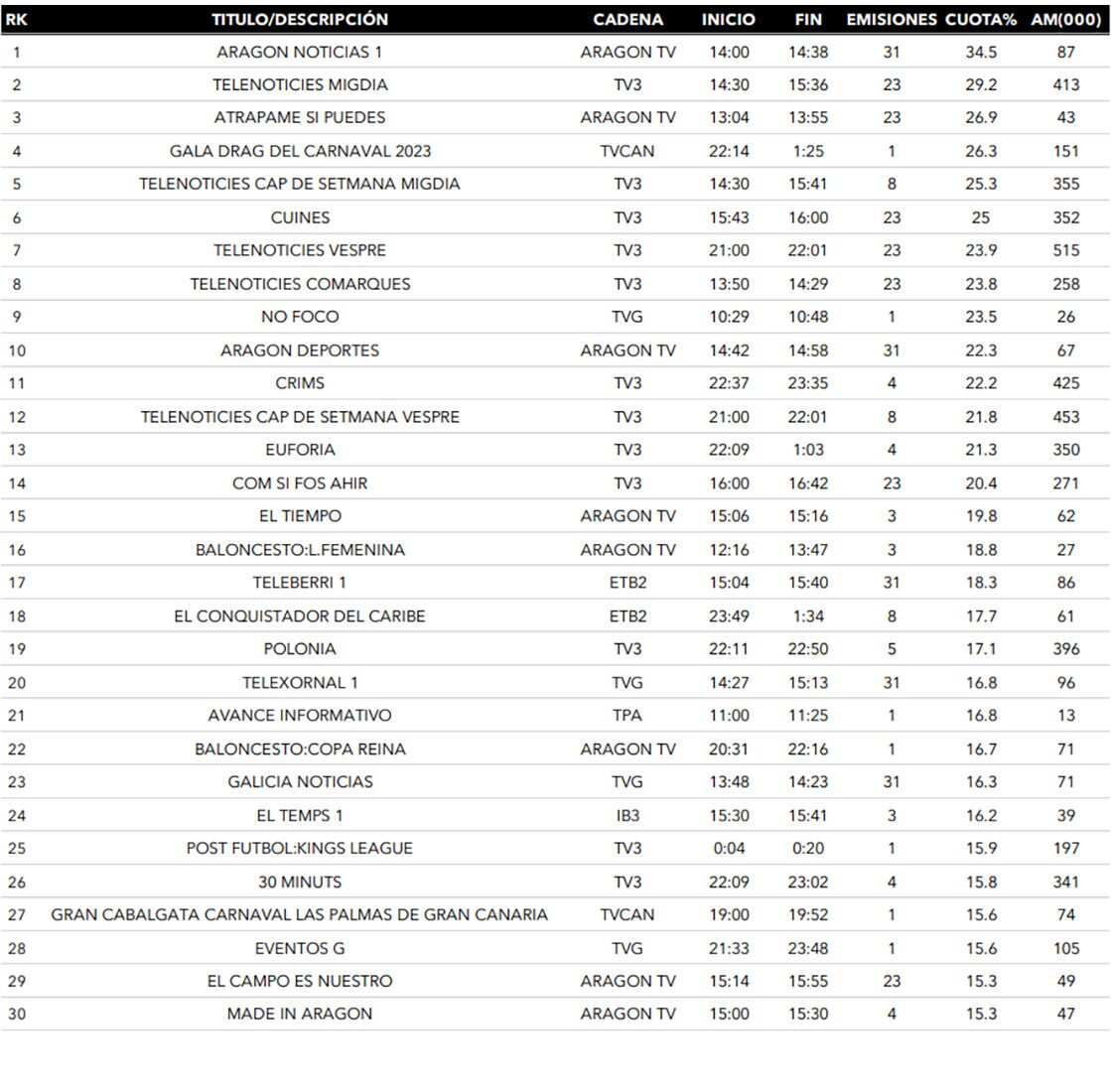 | RK | TITULO/DESCRIPCIÓN | CADENA | INICIO | FIN | EMISIONES | CUOTA% | AM(000) |
|---|---|---|---|---|---|---|---|
| 1 | ARAGON NOTICIAS 1 | ARAGON TV | 14:00 | 14:38 | 31 | 34.5 | 87 |
| 2 | TELENOTICIES MIGDIA | TV3 | 14:30 | 15:36 | 23 | 29.2 | 413 |
| 3 | ATRAPAME SI PUEDES | ARAGON TV | 13:04 | 13:55 | 23 | 26.9 | 43 |
| 4 | GALA DRAG DEL CARNAVAL 2023 | TVCAN | 22:14 | 1:25 | 1 | 26.3 | 151 |
| 5 | TELENOTICIES CAP DE SETMANA MIGDIA | TV3 | 14:30 | 15:41 | 8 | 25.3 | 355 |
| 6 | CUINES | TV3 | 15:43 | 16:00 | 23 | 25 | 352 |
| 7 | TELENOTICIES VESPRE | TV3 | 21:00 | 22:01 | 23 | 23.9 | 515 |
| 8 | TELENOTICIES COMARQUES | TV3 | 13:50 | 14:29 | 23 | 23.8 | 258 |
| 9 | NO FOCO | TVG | 10:29 | 10:48 | 1 | 23.5 | 26 |
| 10 | ARAGON DEPORTES | ARAGON TV | 14:42 | 14:58 | 31 | 22.3 | 67 |
| 11 | CRIMS | TV3 | 22:37 | 23:35 | 4 | 22.2 | 425 |
| 12 | TELENOTICIES CAP DE SETMANA VESPRE | TV3 | 21:00 | 22:01 | 8 | 21.8 | 453 |
| 13 | EUFORIA | TV3 | 22:09 | 1:03 | 4 | 21.3 | 350 |
| 14 | COM SI FOS AHIR | TV3 | 16:00 | 16:42 | 23 | 20.4 | 271 |
| 15 | EL TIEMPO | ARAGON TV | 15:06 | 15:16 | 3 | 19.8 | 62 |
| 16 | BALONCESTO:L.FEMENINA | ARAGON TV | 12:16 | 13:47 | 3 | 18.8 | 27 |
| 17 | TELEBERRI 1 | ETB2 | 15:04 | 15:40 | 31 | 18.3 | 86 |
| 18 | EL CONQUISTADOR DEL CARIBE | ETB2 | 23:49 | 1:34 | 8 | 17.7 | 61 |
| 19 | POLONIA | TV3 | 22:11 | 22:50 | 5 | 17.1 | 396 |
| 20 | TELEXORNAL 1 | TVG | 14:27 | 15:13 | 31 | 16.8 | 96 |
| 21 | AVANCE INFORMATIVO | TPA | 11:00 | 11:25 | 1 | 16.8 | 13 |
| 22 | BALONCESTO:COPA REINA | ARAGON TV | 20:31 | 22:16 | 1 | 16.7 | 71 |
| 23 | GALICIA NOTICIAS | TVG | 13:48 | 14:23 | 31 | 16.3 | 71 |
| 24 | EL TEMPS 1 | IB3 | 15:30 | 15:41 | 3 | 16.2 | 39 |
| 25 | POST FUTBOL:KINGS LEAGUE | TV3 | 0:04 | 0:20 | 1 | 15.9 | 197 |
| 26 | 30 MINUTS | TV3 | 22:09 | 23:02 | 4 | 15.8 | 341 |
| 27 | GRAN CABALGATA CARNAVAL LAS PALMAS DE GRAN CANARIA | TVCAN | 19:00 | 19:52 | 1 | 15.6 | 74 |
| 28 | EVENTOS G | TVG | 21:33 | 23:48 | 1 | 15.6 | 105 |
| 29 | EL CAMPO ES NUESTRO | ARAGON TV | 15:14 | 15:55 | 23 | 15.3 | 49 |
| 30 | MADE IN ARAGON | ARAGON TV | 15:00 | 15:30 | 4 | 15.3 | 47 |